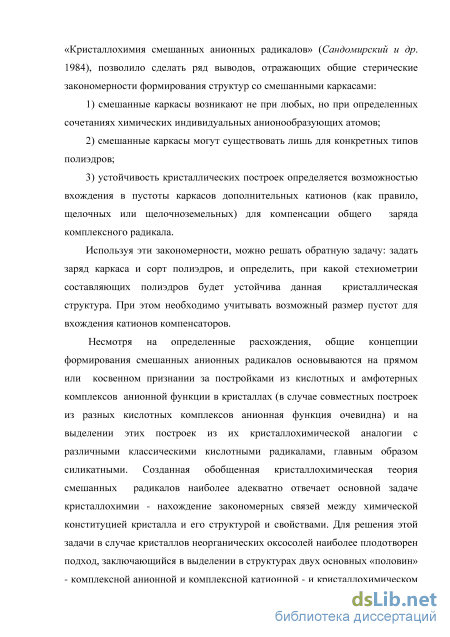 «Кристаллохимия смешанных анионных радикалов» (Сандомирский и др. 1984), позволило сделать ряд выводов, отражающих общие стерические закономерности формирования структур со смешанными каркасами:

1) смешанные каркасы возникают не при любых, но при определенных сочетаниях химических индивидуальных анионообразующих атомов;

2) смешанные каркасы могут существовать лишь для конкретных типов полиэдров;

3) устойчивость кристаллических построек определяется возможностью вхождения в пустоты каркасов дополнительных катионов (как правило, щелочных или щелочноземельных) для компенсации общего заряда комплексного радикала.

Используя эти закономерности, можно решать обратную задачу: задать заряд каркаса и сорт полиэдров, и определить, при какой стехиометрии составляющих полиэдров будет устойчива данная кристаллическая структура. При этом необходимо учитывать возможный размер пустот для вхождения катионов компенсаторов.

Несмотря на определенные расхождения, общие концепции формирования смешанных анионных радикалов основываются на прямом или косвенном признании за постройками из кислотных и амфотерных комплексов анионной функции в кристаллах (в случае совместных построек из разных кислотных комплексов анионная функция очевидна) и на выделении этих построек из их кристаллохимической аналогии с различными классическими кислотными радикалами, главным образом силикатными. Созданная обобщенная кристаллохимическая теория смешанных радикалов наиболее адекватно отвечает основной задаче кристаллохимии - нахождение закономерных связей между химической конституцией кристалла и его структурой и свойствами. Для решения этой задачи в случае кристаллов неорганических оксосолей наиболее плодотворен подход, заключающийся в выделении в структурах двух основных «половин» - комплексной анионной и комплексной катионной - и кристаллохимическом

dsLib.net
библиотека диссертаций